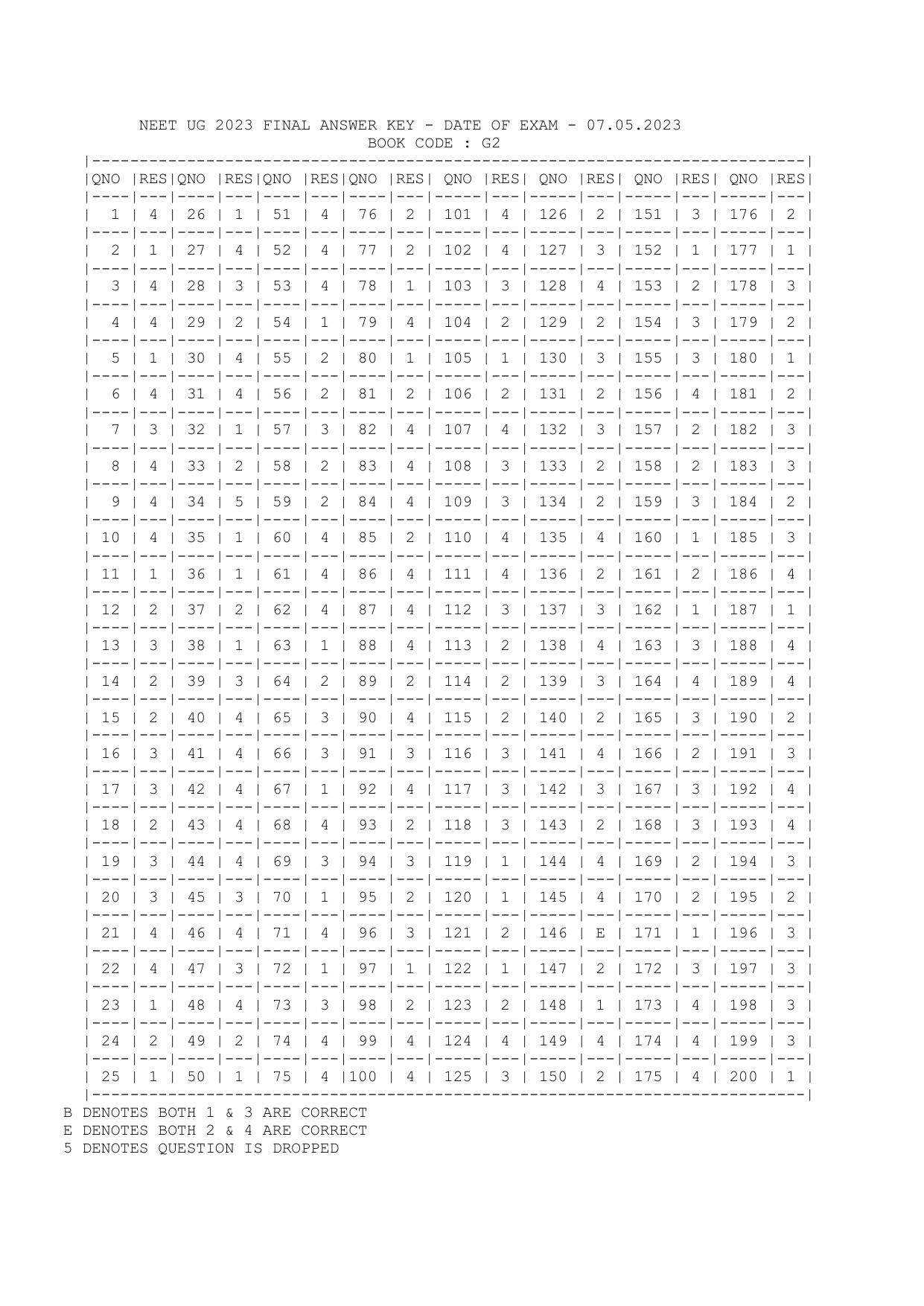 NEET UG 2023 FINAL ANSWER KEY - DATE OF EXAM - 07.05.2023
BOOK CODE : G2

| QNO | RES | QNO | RES | QNO | RES | QNO | RES | QNO | RES | QNO | RES | QNO | RES | QNO | RES |
|---|---|---|---|---|---|---|---|---|---|---|---|---|---|---|---|
| 1 | 4 | 26 | 1 | 51 | 4 | 76 | 2 | 101 | 4 | 126 | 2 | 151 | 3 | 176 | 2 |
| 2 | 1 | 27 | 4 | 52 | 4 | 77 | 2 | 102 | 4 | 127 | 3 | 152 | 1 | 177 | 1 |
| 3 | 4 | 28 | 3 | 53 | 4 | 78 | 1 | 103 | 3 | 128 | 4 | 153 | 2 | 178 | 3 |
| 4 | 4 | 29 | 2 | 54 | 1 | 79 | 4 | 104 | 2 | 129 | 2 | 154 | 3 | 179 | 2 |
| 5 | 1 | 30 | 4 | 55 | 2 | 80 | 1 | 105 | 1 | 130 | 3 | 155 | 3 | 180 | 1 |
| 6 | 4 | 31 | 4 | 56 | 2 | 81 | 2 | 106 | 2 | 131 | 2 | 156 | 4 | 181 | 2 |
| 7 | 3 | 32 | 1 | 57 | 3 | 82 | 4 | 107 | 4 | 132 | 3 | 157 | 2 | 182 | 3 |
| 8 | 4 | 33 | 2 | 58 | 2 | 83 | 4 | 108 | 3 | 133 | 2 | 158 | 2 | 183 | 3 |
| 9 | 4 | 34 | 5 | 59 | 2 | 84 | 4 | 109 | 3 | 134 | 2 | 159 | 3 | 184 | 2 |
| 10 | 4 | 35 | 1 | 60 | 4 | 85 | 2 | 110 | 4 | 135 | 4 | 160 | 1 | 185 | 3 |
| 11 | 1 | 36 | 1 | 61 | 4 | 86 | 4 | 111 | 4 | 136 | 2 | 161 | 2 | 186 | 4 |
| 12 | 2 | 37 | 2 | 62 | 4 | 87 | 4 | 112 | 3 | 137 | 3 | 162 | 1 | 187 | 1 |
| 13 | 3 | 38 | 1 | 63 | 1 | 88 | 4 | 113 | 2 | 138 | 4 | 163 | 3 | 188 | 4 |
| 14 | 2 | 39 | 3 | 64 | 2 | 89 | 2 | 114 | 2 | 139 | 3 | 164 | 4 | 189 | 4 |
| 15 | 2 | 40 | 4 | 65 | 3 | 90 | 4 | 115 | 2 | 140 | 2 | 165 | 3 | 190 | 2 |
| 16 | 3 | 41 | 4 | 66 | 3 | 91 | 3 | 116 | 3 | 141 | 4 | 166 | 2 | 191 | 3 |
| 17 | 3 | 42 | 4 | 67 | 1 | 92 | 4 | 117 | 3 | 142 | 3 | 167 | 3 | 192 | 4 |
| 18 | 2 | 43 | 4 | 68 | 4 | 93 | 2 | 118 | 3 | 143 | 2 | 168 | 3 | 193 | 4 |
| 19 | 3 | 44 | 4 | 69 | 3 | 94 | 3 | 119 | 1 | 144 | 4 | 169 | 2 | 194 | 3 |
| 20 | 3 | 45 | 3 | 70 | 1 | 95 | 2 | 120 | 1 | 145 | 4 | 170 | 2 | 195 | 2 |
| 21 | 4 | 46 | 4 | 71 | 4 | 96 | 3 | 121 | 2 | 146 | E | 171 | 1 | 196 | 3 |
| 22 | 4 | 47 | 3 | 72 | 1 | 97 | 1 | 122 | 1 | 147 | 2 | 172 | 3 | 197 | 3 |
| 23 | 1 | 48 | 4 | 73 | 3 | 98 | 2 | 123 | 2 | 148 | 1 | 173 | 4 | 198 | 3 |
| 24 | 2 | 49 | 2 | 74 | 4 | 99 | 4 | 124 | 4 | 149 | 4 | 174 | 4 | 199 | 3 |
| 25 | 1 | 50 | 1 | 75 | 4 | 100 | 4 | 125 | 3 | 150 | 2 | 175 | 4 | 200 | 1 |

B DENOTES BOTH 1 & 3 ARE CORRECT
E DENOTES BOTH 2 & 4 ARE CORRECT
5 DENOTES QUESTION IS DROPPED